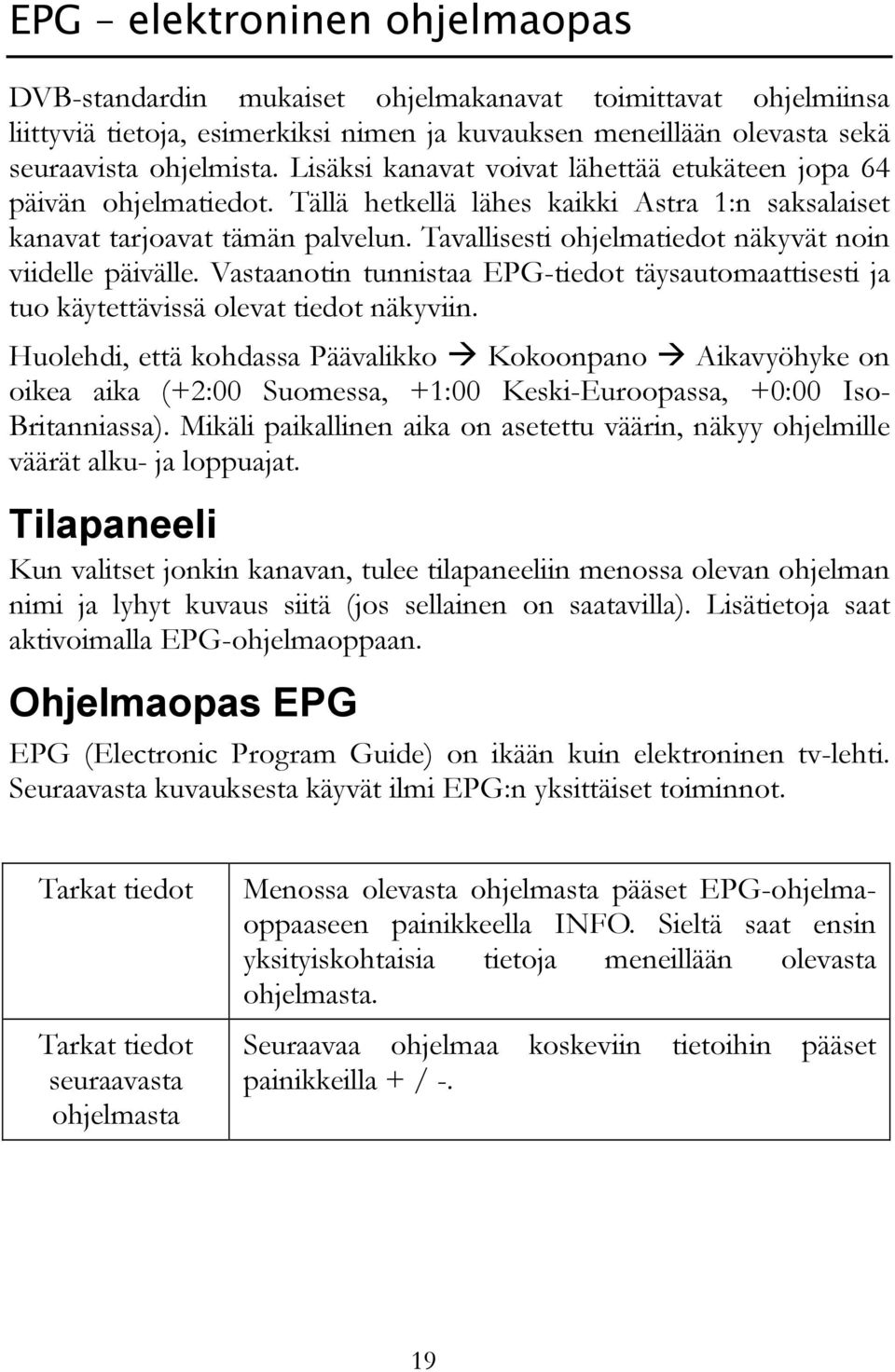 EPG – elektroninen ohjelmaopas

DVB-standardin mukaiset ohjelmakanavat toimittavat ohjelmiinsa liittyviä tietoja, esimerkiksi nimen ja kuvauksen meneillään olevasta sekä seuraavista ohjelmista. Lisäksi kanavat voivat lähettää etukäteen jopa 64 päivän ohjelmatiedot. Tällä hetkellä lähes kaikki Astra 1:n saksalaiset kanavat tarjoavat tämän palvelun. Tavallisesti ohjelmatiedot näkyvät noin viidelle päivälle. Vastaanotin tunnistaa EPG-tiedot täysautomaattisesti ja tuo käytettävissä olevat tiedot näkyviin.

Huolehdi, että kohdassa Päävalikko → Kokoonpano → Aikavyöhyke on oikea aika (+2:00 Suomessa, +1:00 Keski-Euroopassa, +0:00 Iso-Britanniassa). Mikäli paikallinen aika on asetettu väärin, näkyy ohjelmille väärät alku- ja loppuajat.

Tilapaneeli

Kun valitset jonkin kanavan, tulee tilapaneeliin menossa olevan ohjelman nimi ja lyhyt kuvaus siitä (jos sellainen on saatavilla). Lisätietoja saat aktivoimalla EPG-ohjelmaoppaan.

Ohjelmaopas EPG

EPG (Electronic Program Guide) on ikään kuin elektroninen tv-lehti. Seuraavasta kuvauksesta käyvät ilmi EPG:n yksittäiset toiminnot.

| Tarkat tiedot | Menossa olevasta ohjelmasta pääset EPG-ohjelmaoppaaseen painikkeella INFO. Sieltä saat ensin yksityiskohtaisia tietoja meneillään olevasta ohjelmasta. |
|---|---|
| Tarkat tiedot seuraavasta ohjelmasta | Seuraavaa ohjelmaa koskeviin tietoihin pääset painikkeilla + / -. |

19